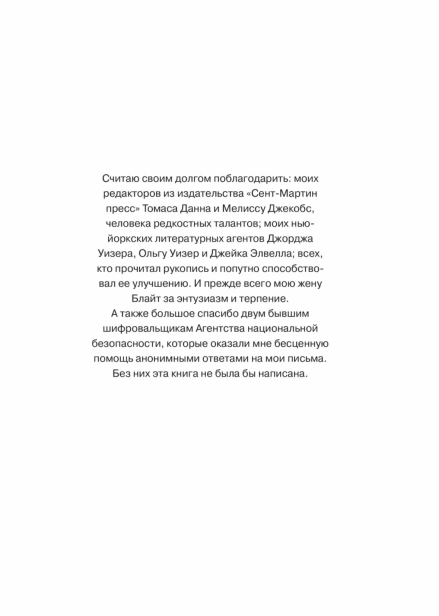 Считаю своим долгом поблагодарить: моих редакторов из издательства «Сент-Мартин пресс» Томаса Данна и Мелиссу Джекобс, человека редкостных талантов; моих нью-йоркских литературных агентов Джорджа Уизера, Ольгу Уизер и Джейка Элвелла; всех, кто прочитал рукопись и попутно способствовал ее улучшению. И прежде всего мою жену Блайт за энтузиазм и терпение.

А также большое спасибо двум бывшим шифровальщикам Агентства национальной безопасности, которые оказали мне бесценную помощь анонимными ответами на мои письма. Без них эта книга не была бы написана.